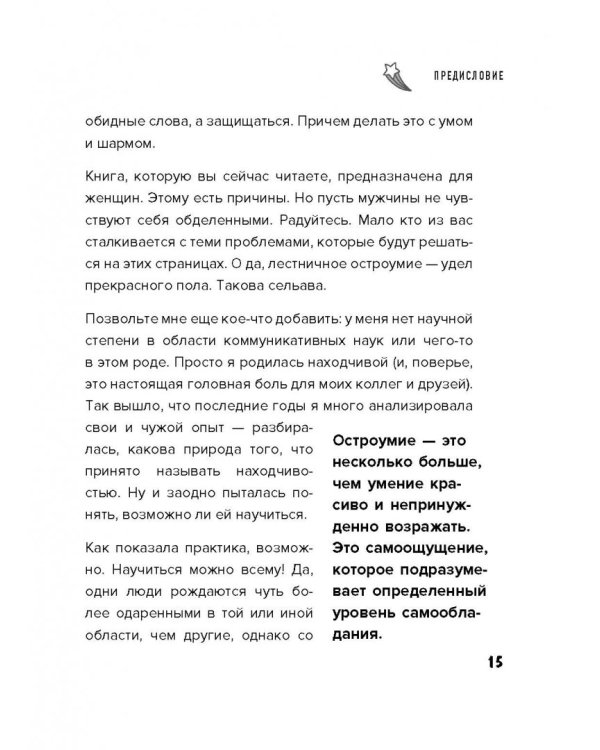 ПРЕДИСЛОВИЕ

обидные слова, а защищаться. Причем делать это с умом и шармом.

Книга, которую вы сейчас читаете, предназначена для женщин. Этому есть причины. Но пусть мужчины не чувствуют себя обделенными. Радуйтесь. Мало кто из вас сталкивается с теми проблемами, которые будут решаться на этих страницах. О да, лестничное остроумие — удел прекрасного пола. Такова сельава.

Позвольте мне еще кое-что добавить: у меня нет научной степени в области коммуникативных наук или чего-то в этом роде. Просто я родилась находчивой (и, поверье, это настоящая головная боль для моих коллег и друзей). Так вышло, что последние годы я много анализировала свои и чужой опыт — разбиралась, какова природа того, что принято называть находчивостью. Ну и заодно пыталась понять, возможно ли ей научиться.

Как показала практика, возможно. Научиться можно всему! Да, одни люди рождаются чуть более одаренными в той или иной области, чем другие, однако со

Остроумие — это несколько больше, чем умение красиво и непринужденно возражать. Это самоощущение, которое подразумевает определенный уровень самообладания.

15